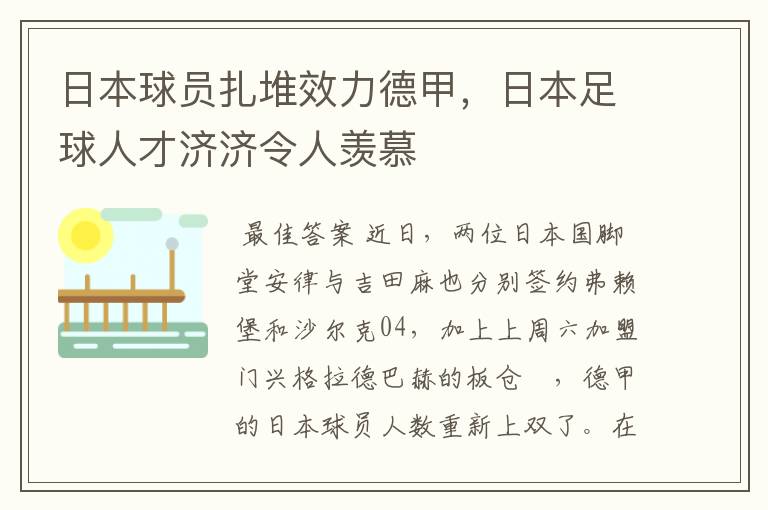 日本球员扎堆效力德甲，日本足球人才济济令人羡慕

最佳答案 近日，两位日本国脚堂安律与吉田麻也分别签约弗赖堡和沙尔克04，加上上周六加盟门兴格拉德巴赫的板仓 ，德甲的日本球员人数重新上双了。在